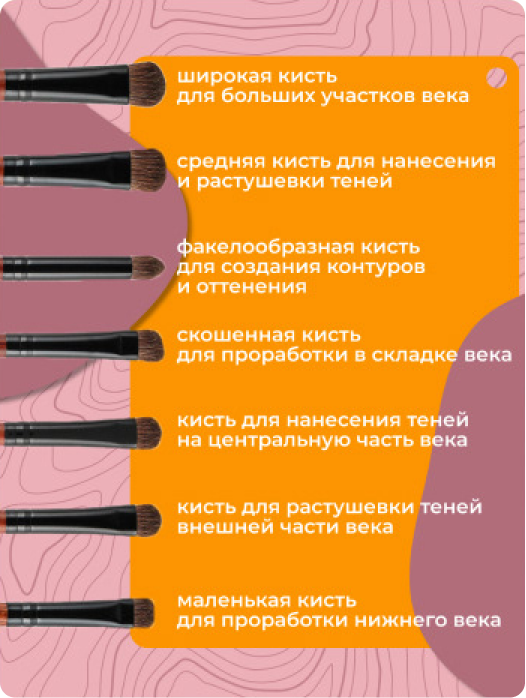 широкая кисть для больших участков века

средняя кисть для нанесения и растушевки теней

факелообразная кисть для создания контуров и оттенения

скошенная кисть для проработки в складке века

кисть для нанесения теней на центральную часть века

кисть для растушевки теней внешней части века

маленькая кисть для проработки нижнего века